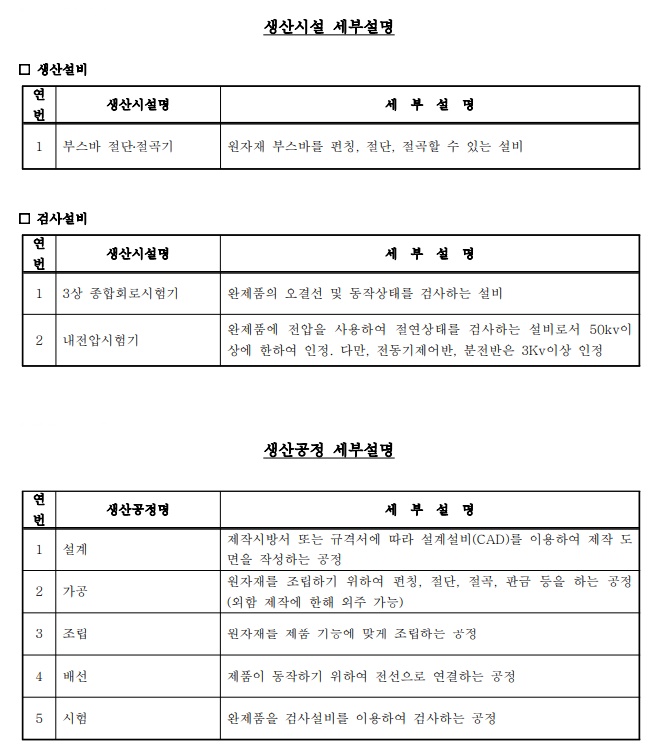 생산시설 세부설명

□ 생산설비

| 연번 | 생산시설명 | 세 부 설 명 |
|---|---|---|
| 1 | 부스바 절단·절곡기 | 원자재 부스바를 펀칭, 절단, 절곡할 수 있는 설비 |

□ 검사설비

| 연번 | 생산시설명 | 세 부 설 명 |
|---|---|---|
| 1 | 3상 종합회로시험기 | 완제품의 오결선 및 동작상태를 검사하는 설비 |
| 2 | 내전압시험기 | 완제품에 전압을 사용하여 절연상태를 검사하는 설비로서 50kv이상에 한하여 인정. 다만, 전동기제어반, 분전반은 3Kv이상 인정 |

생산공정 세부설명

| 연번 | 생산공정명 | 세 부 설 명 |
|---|---|---|
| 1 | 설계 | 제작시방서 또는 규격서에 따라 설계설비(CAD)를 이용하여 제작 도면을 작성하는 공정 |
| 2 | 가공 | 원자재를 조립하기 위하여 펀칭, 절단, 절곡, 판금 등을 하는 공정 (외함 제작에 한해 외주 가능) |
| 3 | 조립 | 원자재를 제품 기능에 맞게 조립하는 공정 |
| 4 | 배선 | 제품이 동작하기 위하여 전선으로 연결하는 공정 |
| 5 | 시험 | 완제품을 검사설비를 이용하여 검사하는 공정 |